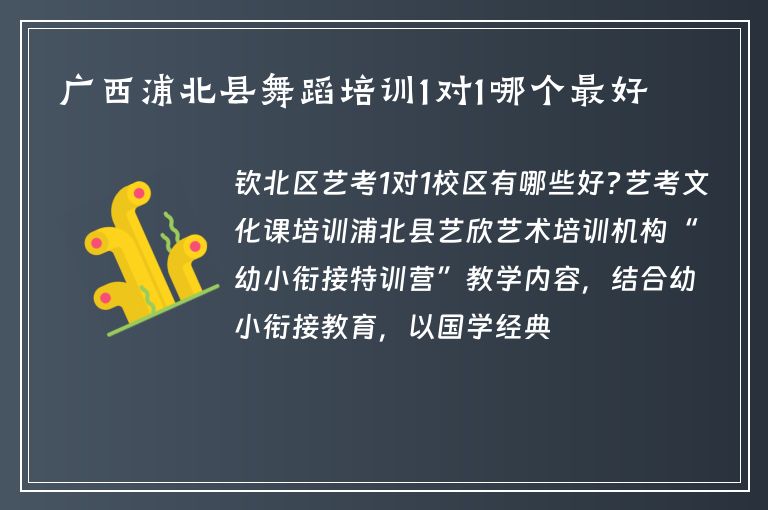 广西浦北县舞蹈培训1对1哪个最好

钦北区艺考1对1校区有哪些好?艺考文化课培训浦北县艺欣艺术培训机构“幼小衔接特训营”教学内容，结合幼小衔接教育，以国学经典